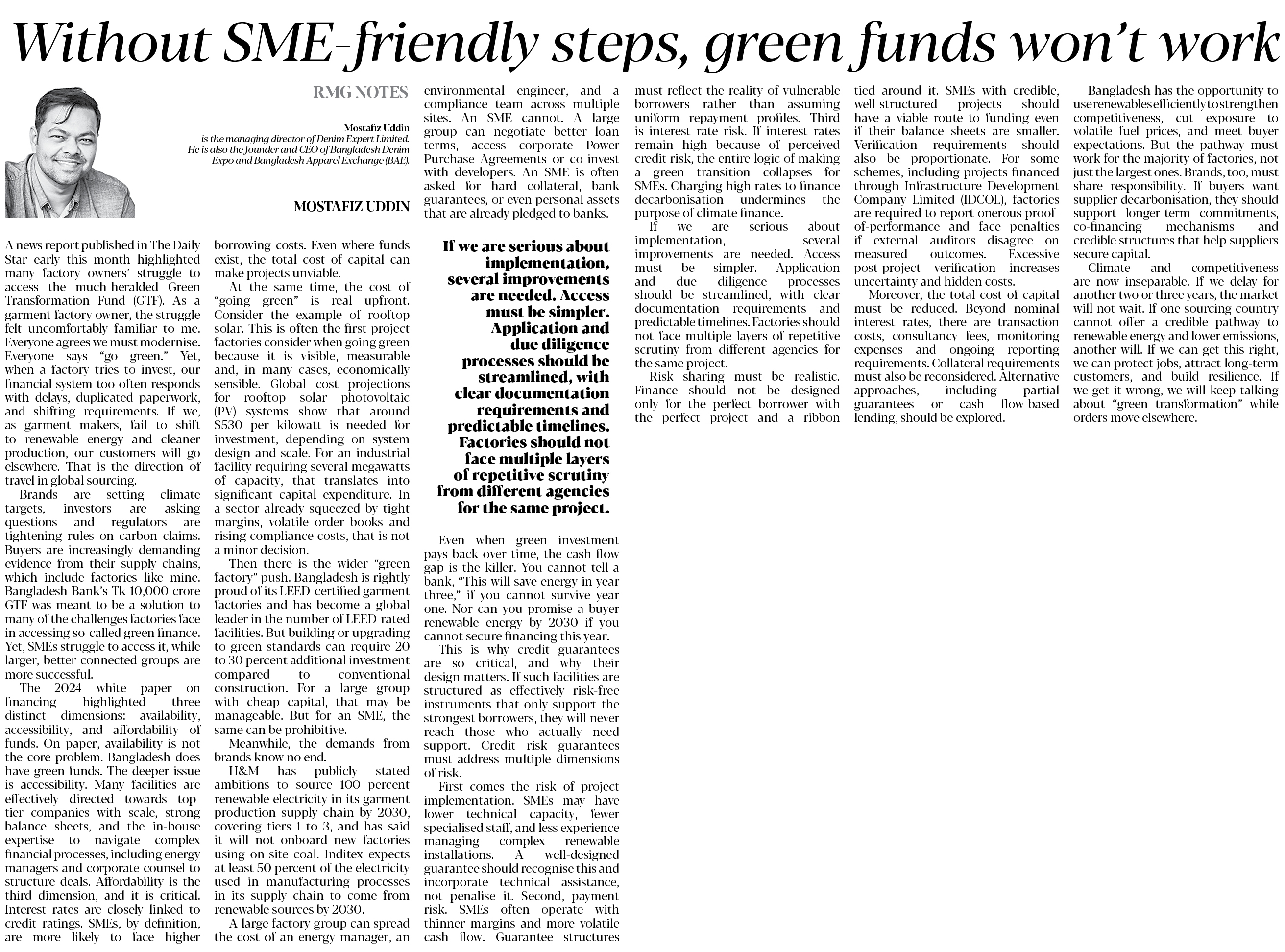 Without SME-friendly steps, green funds won't work

RMG NOTES

Mostafiz Uddin
is the managing director of Denim Expert Limited. He is also the founder and CEO of Bangladesh Denim Expo and Bangladesh Apparel Exchange (BAE).

MOSTAFIZ UDDIN

A news report published in The Daily Star early this month highlighted many factory owners' struggle to access the much-heralded Green Transformation Fund (GTF). As a garment factory owner, the struggle felt uncomfortably familiar to me. Everyone agrees we must modernise. Everyone says "go green." Yet, when a factory tries to invest, our financial system too often responds with delays, duplicated paperwork, and shifting requirements. If we, as garment makers, fail to shift to renewable energy and cleaner production, our customers will go elsewhere. That is the direction of travel in global sourcing.

Brands are setting climate targets, investors are asking questions and regulators are tightening rules on carbon claims. Buyers are increasingly demanding evidence from their supply chains, which include factories like mine. Bangladesh Bank's Tk 10,000 crore GTF was meant to be a solution to many of the challenges factories face in accessing so-called green finance. Yet, SMEs struggle to access it, while larger, better-connected groups are more successful.

The 2024 white paper on financing highlighted three distinct dimensions: availability, accessibility, and affordability of funds. On paper, availability is not the core problem. Bangladesh does have green funds. The deeper issue is accessibility. Many facilities are effectively directed towards top-tier companies with scale, strong balance sheets, and the in-house expertise to navigate complex financial processes, including energy managers and corporate counsel to structure deals. Affordability is the third dimension, and it is critical. Interest rates are closely linked to credit ratings. SMEs, by definition, are more likely to face higher borrowing costs. Even where funds exist, the total cost of capital can make projects unviable.

At the same time, the cost of "going green" is real upfront. Consider the example of rooftop solar. This is often the first project factories consider when going green because it is visible, measurable and, in many cases, economically sensible. Global cost projections for rooftop solar photovoltaic (PV) systems show that around $530 per kilowatt is needed for investment, depending on system design and scale. For an industrial facility requiring several megawatts of capacity, that translates into significant capital expenditure. In a sector already squeezed by tight margins, volatile order books and rising compliance costs, that is not a minor decision.

Then there is the wider "green factory" push. Bangladesh is rightly proud of its LEED-certified garment factories and has become a global leader in the number of LEED-rated facilities. But building or upgrading to green standards can require 20 to 30 percent additional investment compared to conventional construction. For a large group with cheap capital, that may be manageable. But for an SME, the same can be prohibitive.

Meanwhile, the demands from brands know no end.

H&M has publicly stated ambitions to source 100 percent renewable electricity in its garment production supply chain by 2030, covering tiers 1 to 3, and has said it will not onboard new factories using on-site coal. Inditex expects at least 50 percent of the electricity used in manufacturing processes in its supply chain to come from renewable sources by 2030.

A large factory group can spread the cost of an energy manager, an environmental engineer, and a compliance team across multiple sites. An SME cannot. A large group can negotiate better loan terms, access corporate Power Purchase Agreements or co-invest with developers. An SME is often asked for hard collateral, bank guarantees, or even personal assets that are already pledged to banks.

If we are serious about implementation, several improvements are needed. Access must be simpler. Application and due diligence processes should be streamlined, with clear documentation requirements and predictable timelines. Factories should not face multiple layers of repetitive scrutiny from different agencies for the same project.

Even when green investment pays back over time, the cash flow gap is the killer. You cannot tell a bank, "This will save energy in year three," if you cannot survive year one. Nor can you promise a buyer renewable energy by 2030 if you cannot secure financing this year.

This is why credit guarantees are so critical, and why their design matters. If such facilities are structured as effectively risk-free instruments that only support the strongest borrowers, they will never reach those who actually need support. Credit risk guarantees must address multiple dimensions of risk.

First comes the risk of project implementation. SMEs may have lower technical capacity, fewer specialised staff, and less experience managing complex renewable installations. A well-designed guarantee should recognise this and incorporate technical assistance, not penalise it. Second, payment risk. SMEs often operate with thinner margins and more volatile cash flow. Guarantee structures must reflect the reality of vulnerable borrowers rather than assuming uniform repayment profiles. Third is interest rate risk. If interest rates remain high because of perceived credit risk, the entire logic of making a green transition collapses for SMEs. Charging high rates to finance decarbonisation undermines the purpose of climate finance.

If we are serious about implementation, several improvements are needed. Access must be simpler. Application and due diligence processes should be streamlined, with clear documentation requirements and predictable timelines. Factories should not face multiple layers of repetitive scrutiny from different agencies for the same project.

Risk sharing must be realistic. Finance should not be designed only for the perfect borrower with the perfect project and a ribbon tied around it. SMEs with credible, well-structured projects should have a viable route to funding even if their balance sheets are smaller. Verification requirements should also be proportionate. For some schemes, including projects financed through Infrastructure Development Company Limited (IDCOL), factories are required to report onerous proof-of-performance and face penalties if external auditors disagree on measured outcomes. Excessive post-project verification increases uncertainty and hidden costs.

Moreover, the total cost of capital must be reduced. Beyond nominal interest rates, there are transaction costs, consultancy fees, monitoring expenses and ongoing reporting requirements. Collateral requirements must also be reconsidered. Alternative approaches, including partial guarantees or cash flow-based lending, should be explored.

Bangladesh has the opportunity to use renewables efficiently to strengthen competitiveness, cut exposure to volatile fuel prices, and meet buyer expectations. But the pathway must work for the majority of factories, not just the largest ones. Brands, too, must share responsibility. If buyers want supplier decarbonisation, they should support longer-term commitments, co-financing mechanisms and credible structures that help suppliers secure capital.

Climate and competitiveness are now inseparable. If we delay for another two or three years, the market will not wait. If one sourcing country cannot offer a credible pathway to renewable energy and lower emissions, another will. If we can get this right, we can protect jobs, attract long-term customers, and build resilience. If we get it wrong, we will keep talking about "green transformation" while orders move elsewhere.